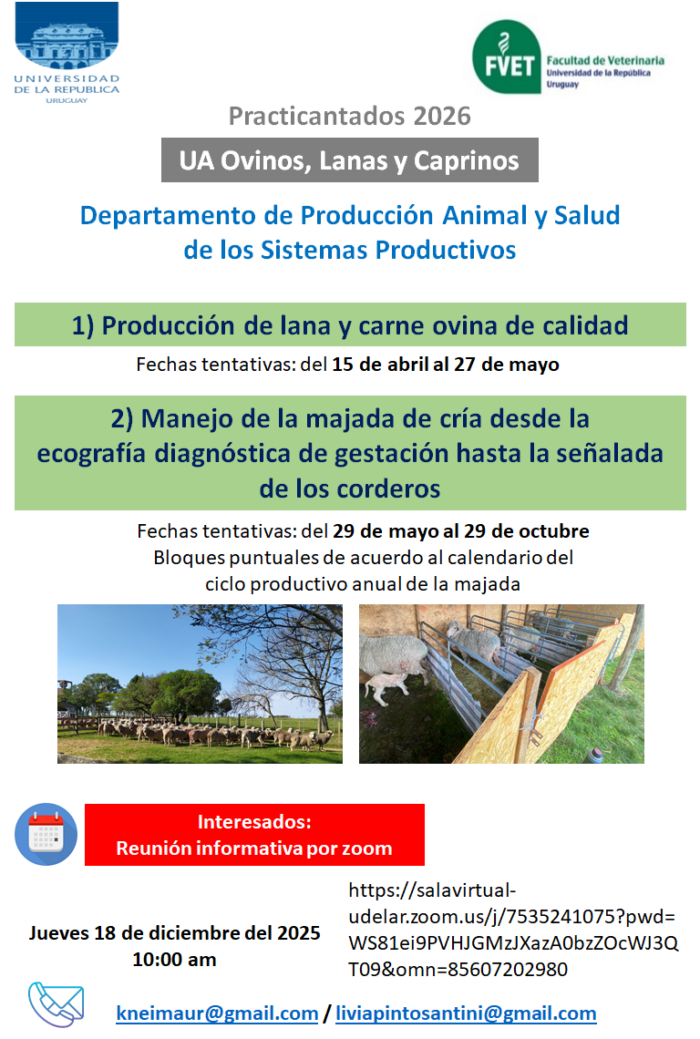 UNIVERSIDAD DE LA REPUBLICA URUGUAY

FVET Facultad de Veterinaria Universidad de la República Uruguay

Practicantados 2026

UA Ovinos, Lanas y Caprinos

Departamento de Producción Animal y Salud de los Sistemas Productivos

1) Producción de lana y carne ovina de calidad

Fechas tentativas: del 15 de abril al 27 de mayo

2) Manejo de la majada de cría desde la ecografía diagnóstica de gestación hasta la señalada de los corderos

Fechas tentativas: del 29 de mayo al 29 de octubre
Bloques puntuales de acuerdo al calendario del ciclo productivo anual de la majada

Interesados:
Reunión informativa por zoom

Jueves 18 de diciembre del 2025
10:00 am

https://salavirtual-udelar.zoom.us/j/7535241075?pwd=WS81ei9PVHJGMzJXazA0bzZOcWJ3QT09&omn=85607202980

kneimaur@gmail.com / liviapintosantini@gmail.com